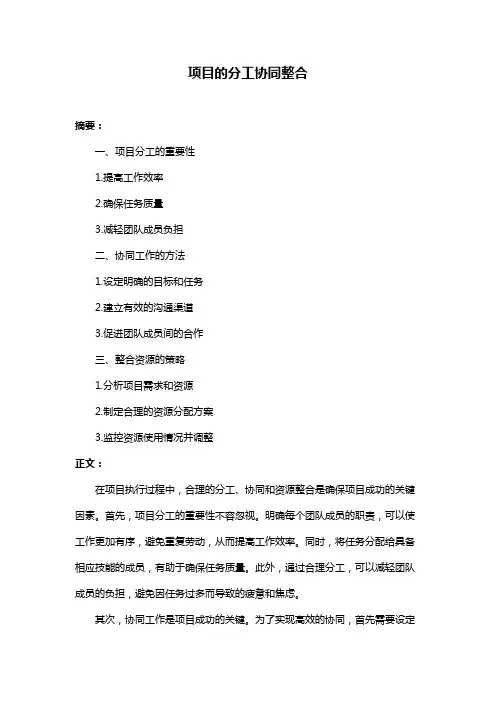 项目的分工协同整合

摘要：

一、项目分工的重要性

1.提高工作效率

2.确保任务质量

3.减轻团队成员负担

二、协同工作的方法

1.设定明确的目标和任务

2.建立有效的沟通渠道

3.促进团队成员间的合作

三、整合资源的策略

1.分析项目需求和资源

2.制定合理的资源分配方案

3.监控资源使用情况并调整

正文：

在项目执行过程中，合理的分工、协同和资源整合是确保项目成功的关键因素。首先，项目分工的重要性不容忽视。明确每个团队成员的职责，可以使工作更加有序，避免重复劳动，从而提高工作效率。同时，将任务分配给具备相应技能的成员，有助于确保任务质量。此外，通过合理分工，可以减轻团队成员的负担，避免因任务过多而导致的疲惫和焦虑。

其次，协同工作是项目成功的关键。为了实现高效的协同，首先需要设定